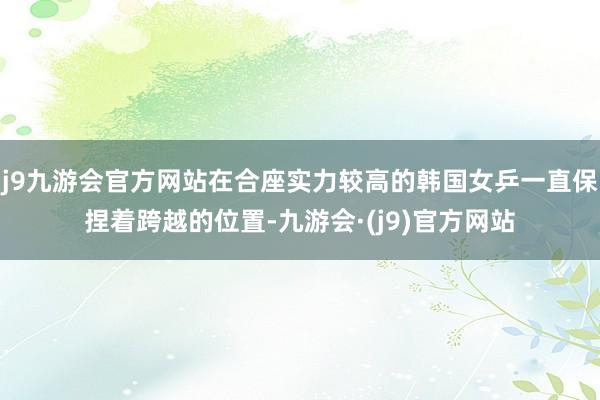 j9九游会官方网站在合座实力较高的韩国女乒一直保捏着跨越的位置-九游会·(j9)官方网站